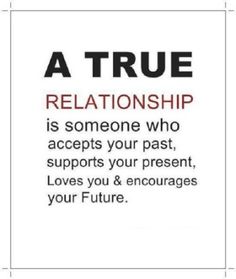 A TRUE

RELATIONSHIP

is someone who accepts your past, supports your present, Loves you & encourages your Future.